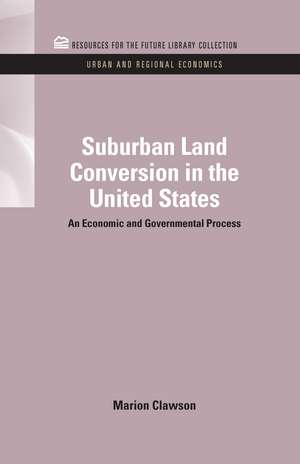 RESOURCES FOR THE FUTURE LIBRARY COLLECTION

URBAN AND REGIONAL ECONOMICS

Suburban Land Conversion in the United States

An Economic and Governmental Process

Marion Clawson